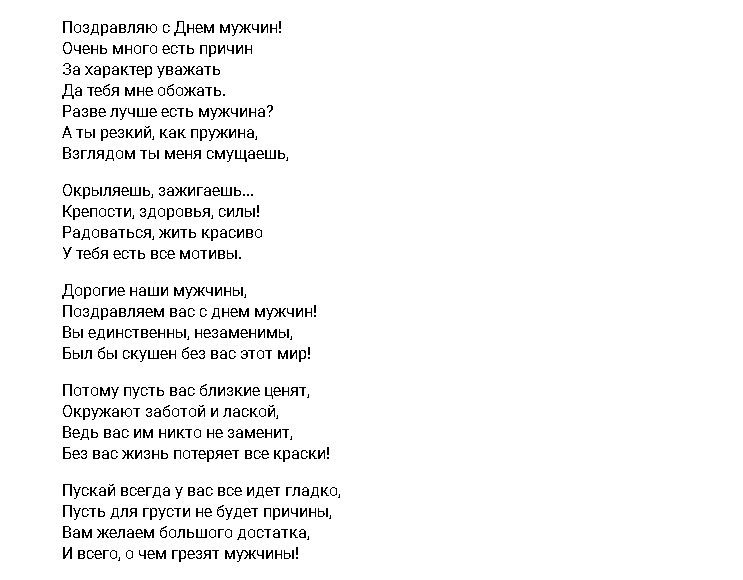 Поздравляю с Днем мужчин!
Очень много есть причин
За характер уважать
Да тебя мне обожать.
Разве лучше есть мужчина?
А ты резкий, как пружина,
Взглядом ты меня смущаешь,

Окрыляешь, зажигаешь...
Крепости, здоровья, силы!
Радоваться, жить красиво
У тебя есть все мотивы.

Дорогие наши мужчины,
Поздравляем вас с днем мужчин!
Вы единственны, незаменимы,
Был бы скушен без вас этот мир!

Потому пусть вас близкие ценят,
Окружают заботой и лаской,
Ведь вас им никто не заменит,
Без вас жизнь потеряет все краски!

Пускай всегда у вас все идет гладко,
Пусть для грусти не будет причины,
Вам желаем большого достатка,
И всего, о чем грезят мужчины!